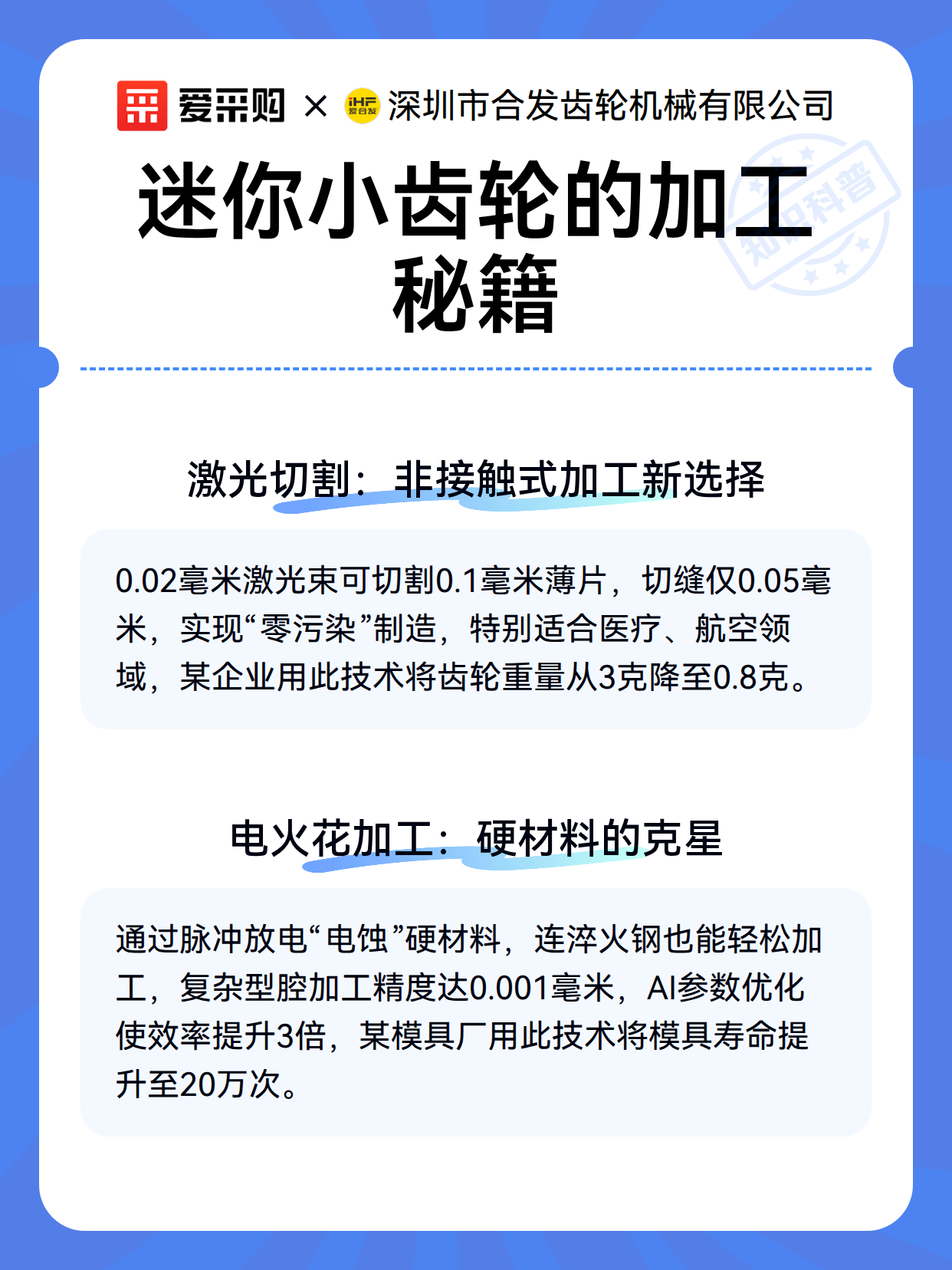 爱采购 × iHF 爱合发 深圳市合发齿轮机械有限公司

迷你小齿轮的加工秘籍

知识科普

激光切割：非接触式加工新选择

0.02毫米激光束可切割0.1毫米薄片，切缝仅0.05毫米，实现“零污染”制造，特别适合医疗、航空领域，某企业用此技术将齿轮重量从3克降至0.8克。

电火花加工：硬材料的克星

通过脉冲放电“电蚀”硬材料，连淬火钢也能轻松加工，复杂型腔加工精度达0.001毫米，AI参数优化使效率提升3倍，某模具厂用此技术将模具寿命提升至20万次。